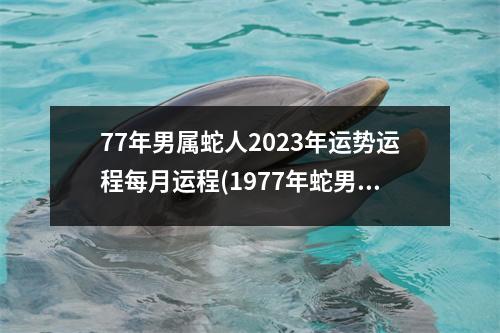 77年男属蛇人2023年运势运程每月运程(1977年蛇男...